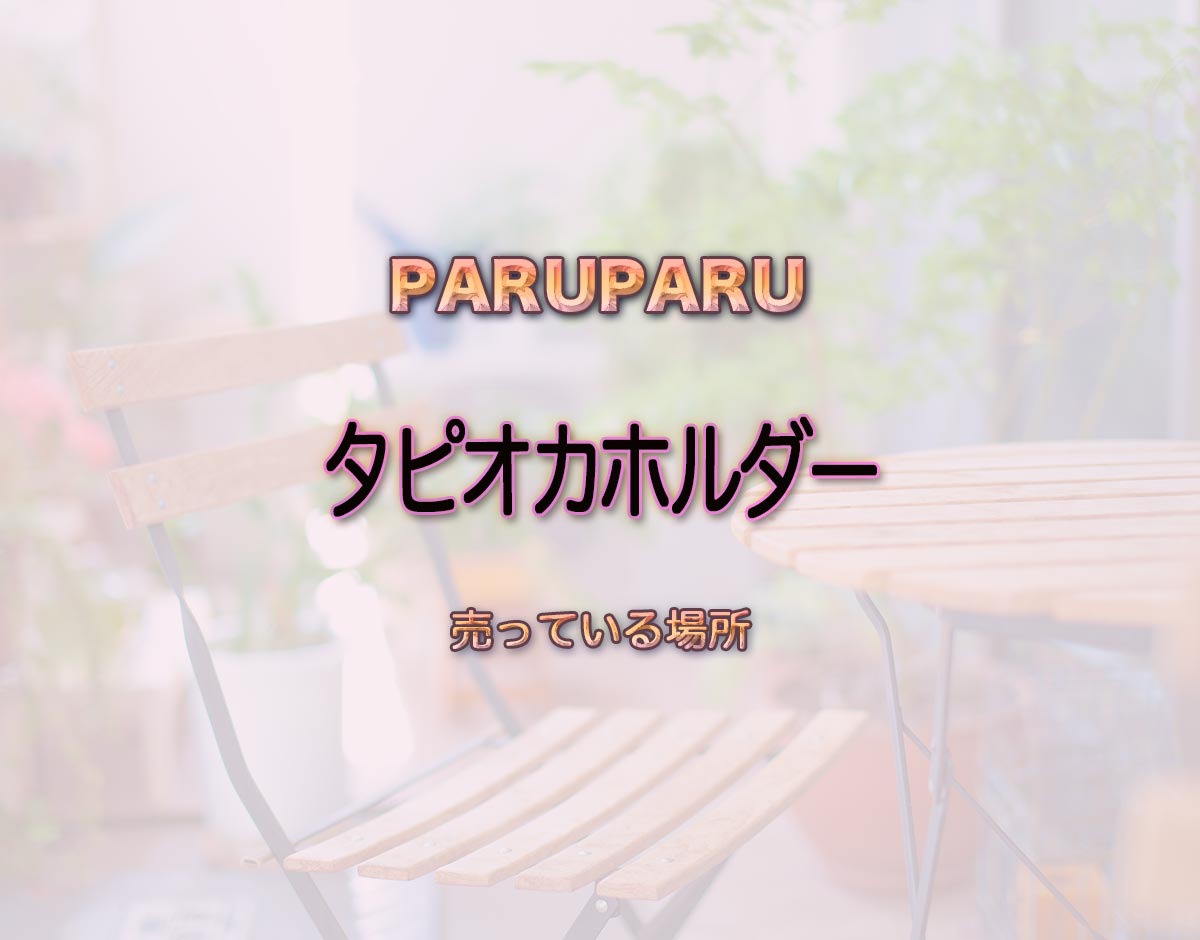 PARUPARU

タピオカホルダー

売っている場所